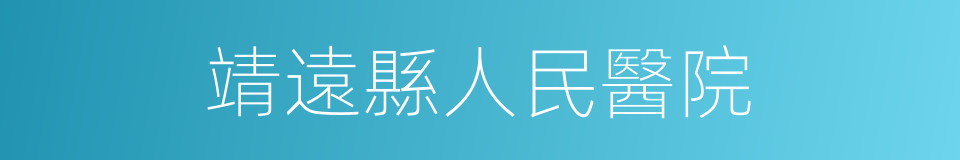 靖遠縣人民醫院